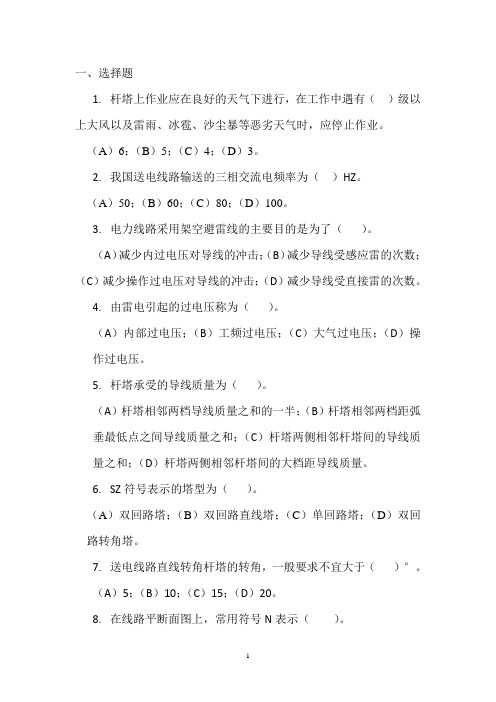 一、选择题

1. 杆塔上作业应在良好的天气下进行，在工作中遇有（ ）级以上大风以及雷雨、冰雹、沙尘暴等恶劣天气时，应停止作业。

（A）6；（B）5；（C）4；（D）3。

2. 我国送电线路输送的三相交流电频率为（ ）HZ。

（A）50；（B）60；（C）80；（D）100。

3. 电力线路采用架空避雷线的主要目的是为了（ ）。

（A）减少内过电压对导线的冲击；（B）减少导线受感应雷的次数；（C）减少操作过电压对导线的冲击；（D）减少导线受直接雷的次数。

4. 由雷电引起的过电压称为（ ）。

（A）内部过电压；（B）工频过电压；（C）大气过电压；（D）操作过电压。

5. 杆塔承受的导线质量为（ ）。

（A）杆塔相邻两档导线质量之和的一半；（B）杆塔相邻两档距弧垂最低点之间导线质量之和；（C）杆塔两侧相邻杆塔间的导线质量之和；（D）杆塔两侧相邻杆塔间的大档距导线质量。

6. SZ 符号表示的塔型为（ ）。

（A）双回路塔；（B）双回路直线塔；（C）单回路塔；（D）双回路转角塔。

7. 送电线路直线转角杆塔的转角，一般要求不宜大于（ ）°。

（A）5；（B）10；（C）15；（D）20。

8. 在线路平断面图上，常用符号 N 表示（ ）。

1